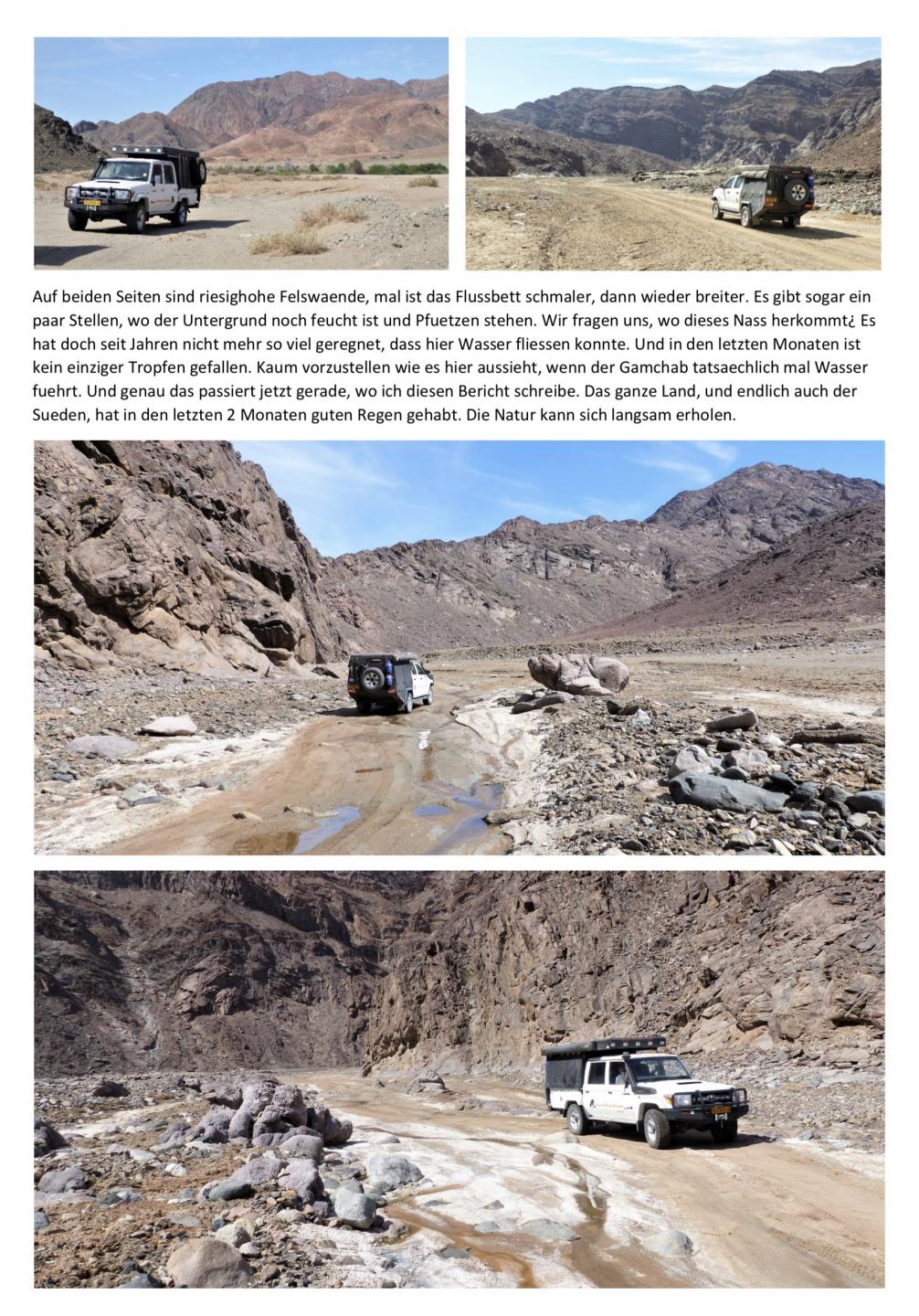 Auf beiden Seiten sind riesighohe Felswaende, mal ist das Flussbett schmaler, dann wieder breiter. Es gibt sogar ein paar Stellen, wo der Untergrund noch feucht ist und Pfuetzen stehen. Wir fragen uns, wo dieses Nass herkommt¿ Es hat doch seit Jahren nicht mehr so viel geregnet, dass hier Wasser fliessen konnte. Und in den letzten Monaten ist kein einziger Tropfen gefallen. Kaum vorzustellen wie es hier aussieht, wenn der Gamchab tatsaechlich mal Wasser fuehrt. Und genau das passiert jetzt gerade, wo ich diesen Bericht schreibe. Das ganze Land, und endlich auch der Sueden, hat in den letzten 2 Monaten guten Regen gehabt. Die Natur kann sich langsam erholen.